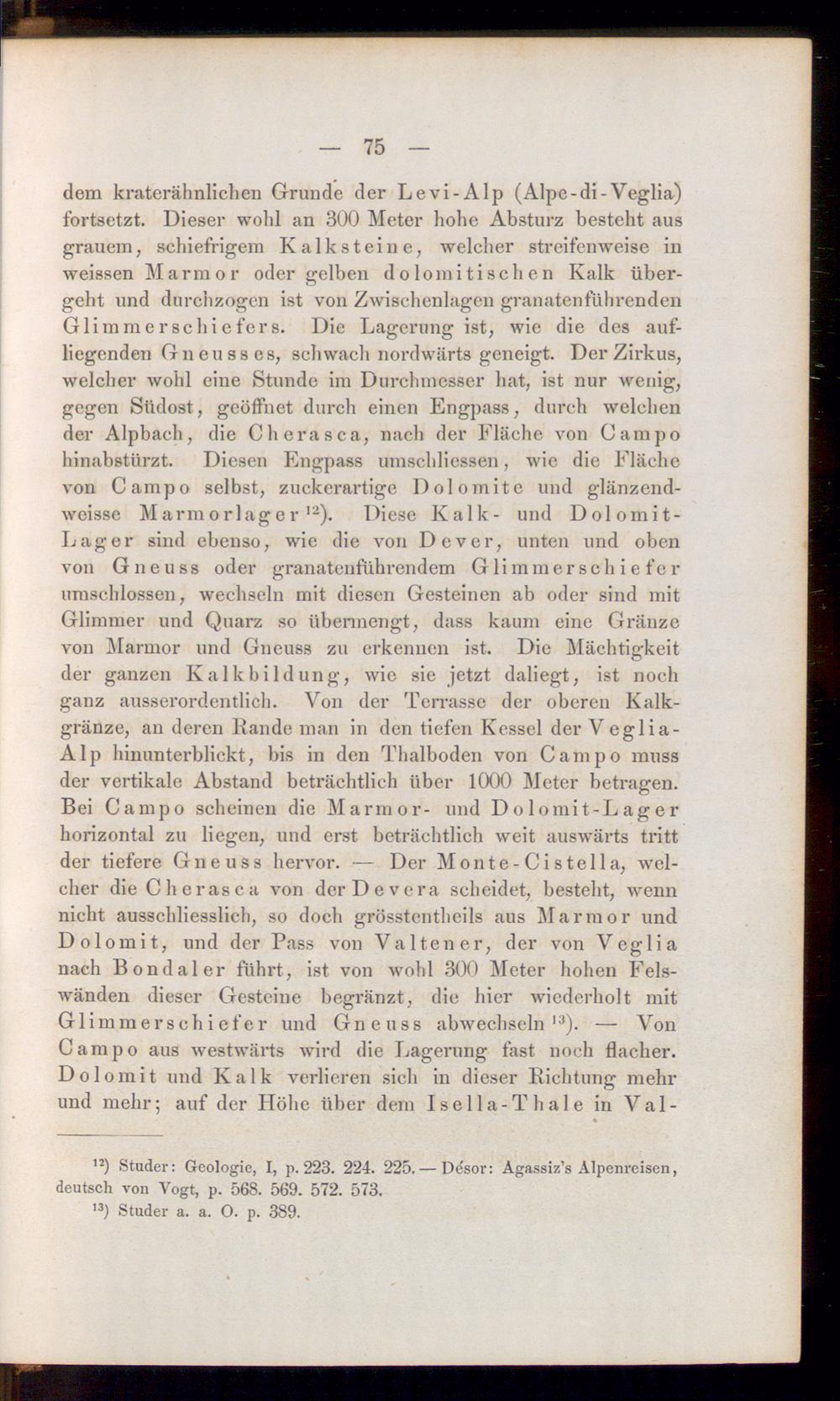 — 75 —

dem kraterähnlichen Grunde der Levi-Alp (Alpe-di-Veglia) fortsetzt. Dieser wohl an 300 Meter hohe Absturz besteht aus grauem, schiefrigem Kalksteine, welcher streifenweise in weissen Marmor oder gelben dolomitischen Kalk übergeht und durchzogen ist von Zwischenlagen granatenführenden Glimmerschiefers. Die Lagerung ist, wie die des aufliegenden Gneusses, schwach nordwärts geneigt. Der Zirkus, welcher wohl eine Stunde im Durchmesser hat, ist nur wenig, gegen Südost, geöffnet durch einen Engpass, durch welchen der Alpbach, die Cherasca, nach der Fläche von Campo hinabstürzt. Diesen Engpass umschliessen, wie die Fläche von Campo selbst, zuckerartige Dolomite und glänzendweisse Marmorlager$^{12}$). Diese Kalk- und Dolomit-Lager sind ebenso, wie die von Dever, unten und oben von Gneuss oder granatenführendem Glimmerschiefer umschlossen, wechseln mit diesen Gesteinen ab oder sind mit Glimmer und Quarz so übermengt, dass kaum eine Gränze von Marmor und Gneuss zu erkennen ist. Die Mächtigkeit der ganzen Kalkbildung, wie sie jetzt daliegt, ist noch ganz ausserordentlich. Von der Terrasse der oberen Kalkgränze, an deren Rande man in den tiefen Kessel der Veglia-Alp hinunterblickt, bis in den Thalboden von Campo muss der vertikale Abstand beträchtlich über 1000 Meter betragen. Bei Campo scheinen die Marmor- und Dolomit-Lager horizontal zu liegen, und erst beträchtlich weit auswärts tritt der tiefere Gneuss hervor. — Der Monte-Cistella, welcher die Cherasca von der Devera scheidet, besteht, wenn nicht ausschliesslich, so doch grösstentheils aus Marmor und Dolomit, und der Pass von Valtener, der von Veglia nach Bondaler führt, ist von wohl 300 Meter hohen Felswänden dieser Gesteine begränzt, die hier wiederholt mit Glimmerschiefer und Gneuss abwechseln$^{13}$). — Von Campo aus westwärts wird die Lagerung fast noch flacher. Dolomit und Kalk verlieren sich in dieser Richtung mehr und mehr; auf der Höhe über dem Isella-Thale in Val-

$^{12}$) Studer: Geologie, I, p. 223. 224. 225. — Désor: Agassiz's Alpenreisen, deutsch von Vogt, p. 568. 569. 572. 573.
$^{13}$) Studer a. a. O. p. 389.